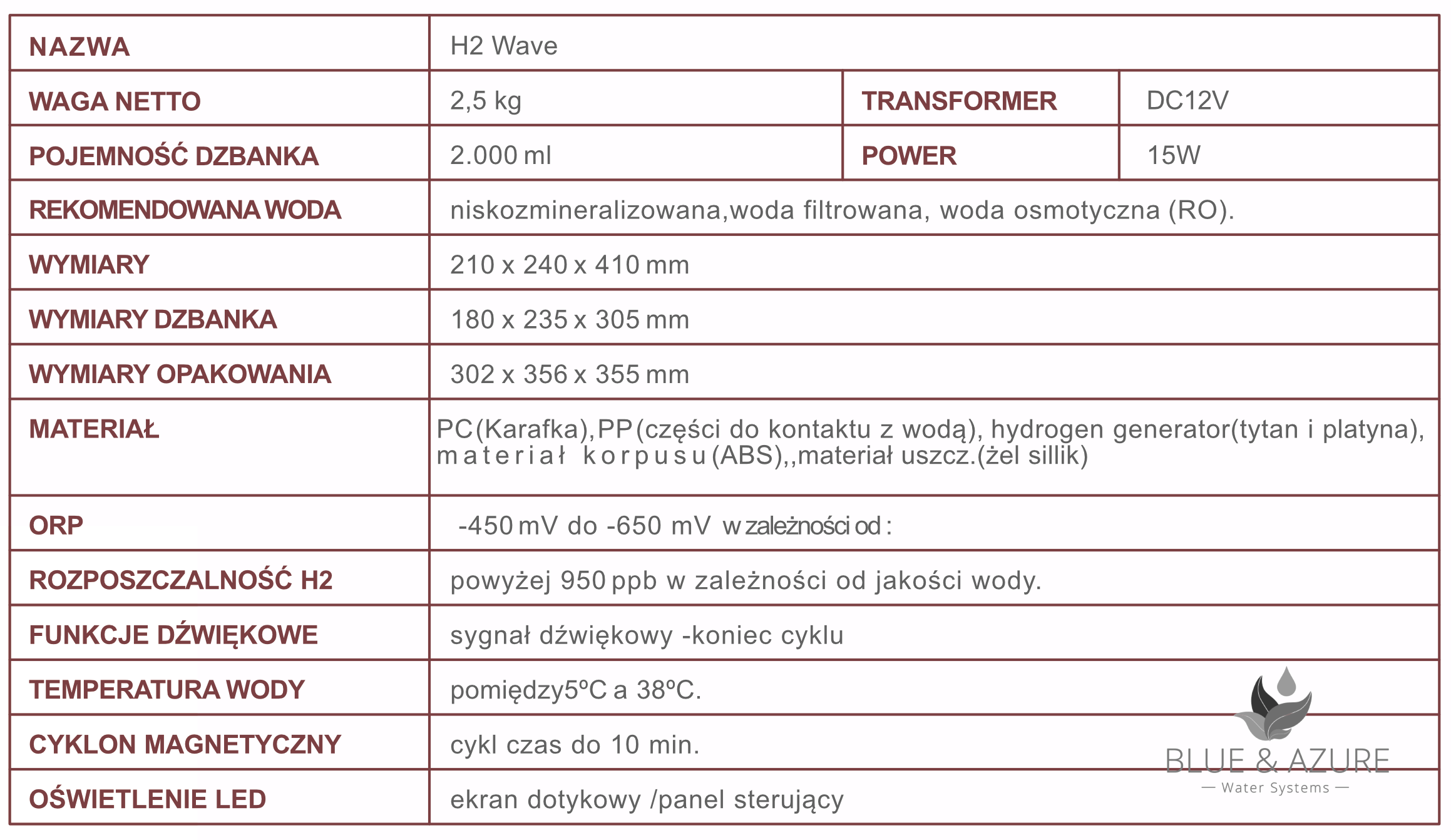 | NAZWA | H2 Wave | | |
|---|---|---|---|
| WAGA NETTO | 2,5 kg | TRANSFORMER | DC12V |
| POJEMNOŚĆ DZBANKA | 2.000 ml | POWER | 15W |
| REKOMENDOWANA WODA | niskozmineralizowana,woda filtrowana, woda osmotyczna (RO). | | |
| WYMIARY | 210 x 240 x 410 mm | | |
| WYMIARY DZBANKA | 180 x 235 x 305 mm | | |
| WYMIARY OPAKOWANIA | 302 x 356 x 355 mm | | |
| MATERIAŁ | PC(Karafka),PP(części do kontaktu z wodą), hydrogen generator(tytan i platyna), materiał korpusu(ABS),,materiał uszcz.(żel sillik) | | |
| ORP | -450 mV do -650 mV w zależności od : | | |
| ROZPOSZCZALNOŚĆ H2 | powyżej 950 ppb w zależności od jakości wody. | | |
| FUNKCJE DŹWIĘKOWE | sygnał dźwiękowy -koniec cyklu | | |
| TEMPERATURA WODY | pomiędzy5ºC a 38ºC. | | |
| CYKLON MAGNETYCZNY | cykl czas do 10 min. | | |
| OŚWIETLENIE LED | ekran dotykowy /panel sterujący | | |

BLUE & AZURE
— Water Systems —